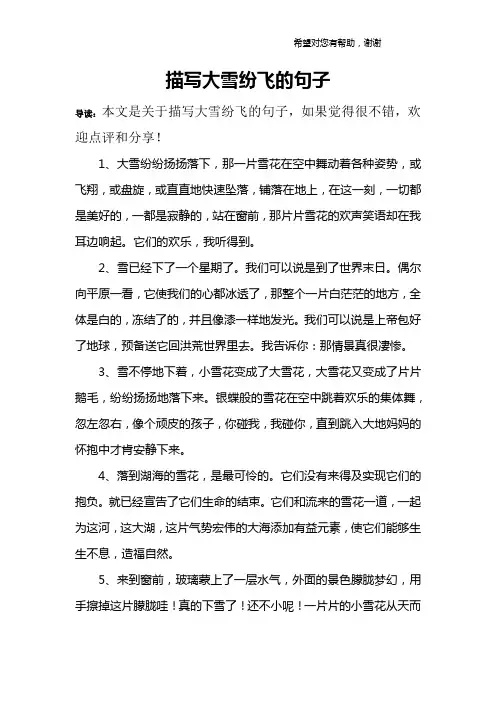 希望对您有帮助，谢谢

描写大雪纷飞的句子

导读：本文是关于描写大雪纷飞的句子，如果觉得很不错，欢迎点评和分享！

1、大雪纷纷扬扬落下，那一片雪花在空中舞动着各种姿势，或飞翔，或盘旋，或直直地快速坠落，铺落在地上，在这一刻，一切都是美好的，一都是寂静的，站在窗前，那片片雪花的欢声笑语却在我耳边响起。它们的欢乐，我听得到。

2、雪已经下了一个星期了。我们可以说是到了世界末日。偶尔向平原一看，它使我们的心都冰透了，那整个一片白茫茫的地方，全体是白的，冻结了的，并且像漆一样地发光。我们可以说是上帝包好了地球，预备送它回洪荒世界里去。我告诉你：那情景真很凄惨。

3、雪不停地下着，小雪花变成了大雪花，大雪花又变成了片片鹅毛，纷纷扬扬地落下来。银蝶般的雪花在空中跳着欢乐的集体舞，忽左忽右，像个顽皮的孩子，你碰我，我碰你，直到跳入大地妈妈的怀抱中才肯安静下来。

4、落到湖海的雪花，是最可怜的。它们没有来得及实现它们的抱负。就已经宣告了它们生命的结束。它们和流来的雪花一道，一起为这河，这大湖，这片气势宏伟的大海添加有益元素，使它们能够生生不息，造福自然。

5、来到窗前，玻璃蒙上了一层水气，外面的景色朦胧梦幻，用手擦掉这片朦胧哇！真的下雪了！还不小呢！一片片的小雪花从天而